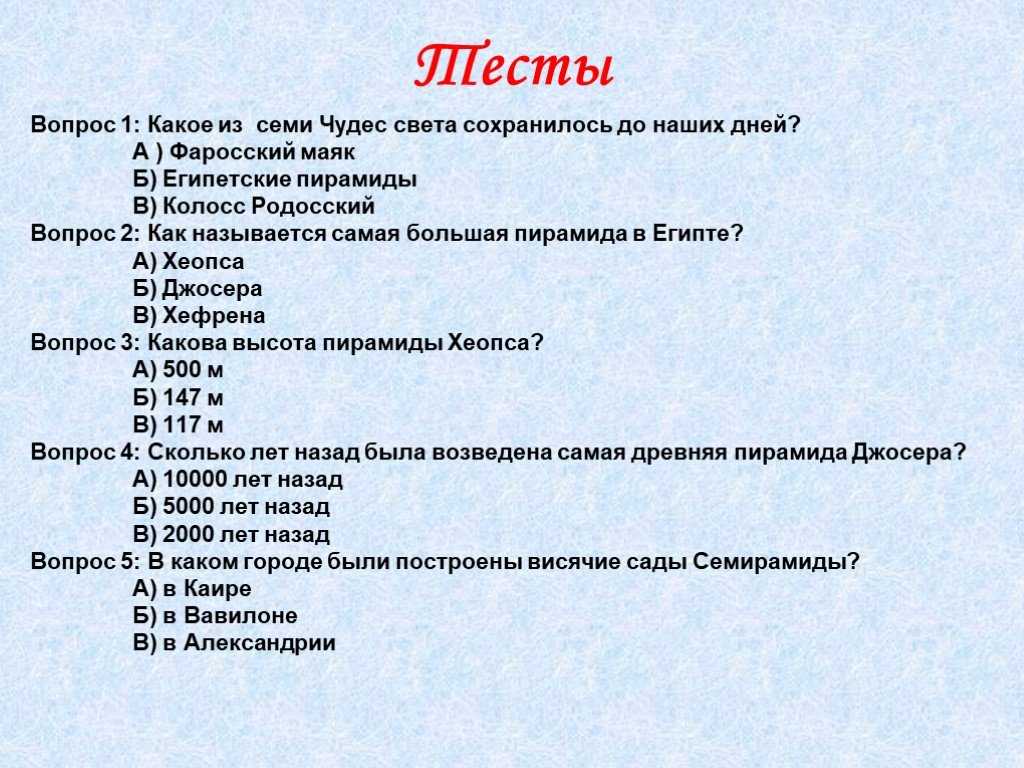 Тесты

Вопрос 1: Какое из  семи Чудес света сохранилось до наших дней?
А ) Фаросский маяк
Б) Египетские пирамиды
В) Колосс Родосский
Вопрос 2: Как называется самая большая пирамида в Египте?
А) Хеопса
Б) Джосера
В) Хефрена
Вопрос 3: Какова высота пирамиды Хеопса?
А) 500 м
Б) 147 м
В) 117 м
Вопрос 4: Сколько лет назад была возведена самая древняя пирамида Джосера?
А) 10000 лет назад
Б) 5000 лет назад
В) 2000 лет назад
Вопрос 5: В каком городе были построены висячие сады Семирамиды?
А) в Каире
Б) в Вавилоне
В) в Александрии